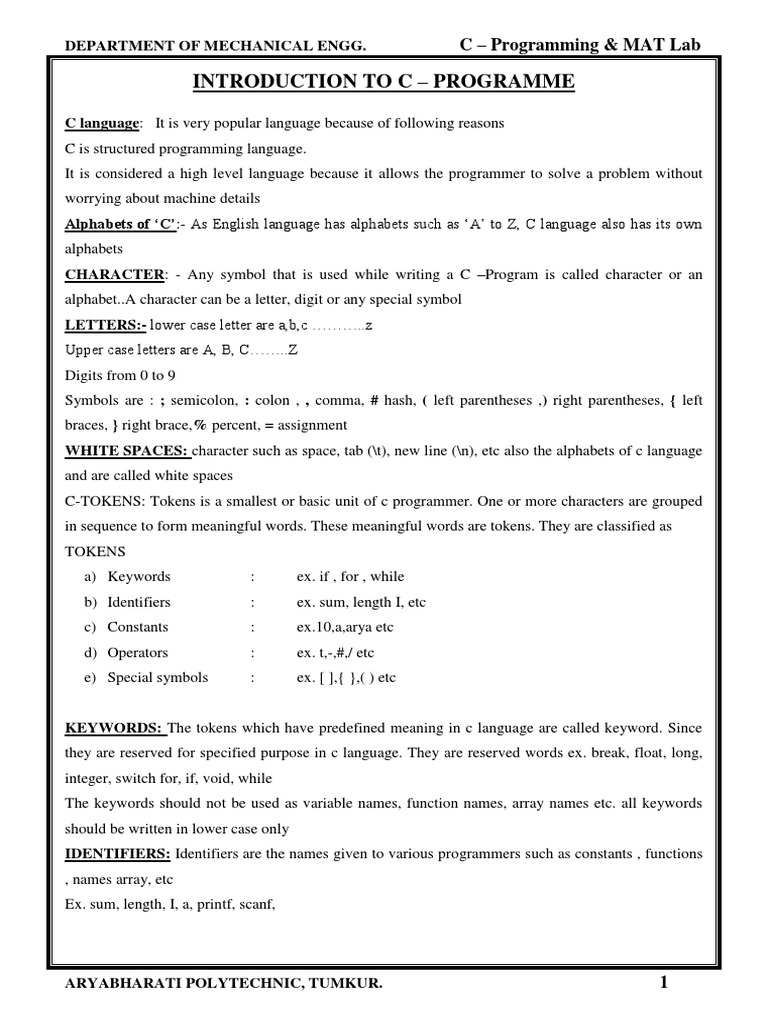 DEPARTMENT OF MECHANICAL ENGG. C – Programming & MAT Lab

INTRODUCTION TO C – PROGRAMME

C language: It is very popular language because of following reasons

C is structured programming language.

It is considered a high level language because it allows the programmer to solve a problem without worrying about machine details

Alphabets of 'C':- As English language has alphabets such as 'A' to Z, C language also has its own alphabets

CHARACTER: - Any symbol that is used while writing a C –Program is called character or an alphabet..A character can be a letter, digit or any special symbol

LETTERS:- lower case letter are a,b,c ………..z

Upper case letters are A, B, C……..Z

Digits from 0 to 9

Symbols are : ; semicolon, : colon , , comma, # hash, ( left parentheses ,) right parentheses, { left braces, } right brace,% percent, = assignment

WHITE SPACES: character such as space, tab (\t), new line (\n), etc also the alphabets of c language and are called white spaces

C-TOKENS: Tokens is a smallest or basic unit of c programmer. One or more characters are grouped in sequence to form meaningful words. These meaningful words are tokens. They are classified as TOKENS

a) Keywords : ex. if , for , while
b) Identifiers : ex. sum, length I, etc
c) Constants : ex.10,a,arya etc
d) Operators : ex. t,-,#,/ etc
e) Special symbols : ex. [ ],{ },( ) etc

KEYWORDS: The tokens which have predefined meaning in c language are called keyword. Since they are reserved for specified purpose in c language. They are reserved words ex. break, float, long, integer, switch for, if, void, while

The keywords should not be used as variable names, function names, array names etc. all keywords should be written in lower case only

IDENTIFIERS: Identifiers are the names given to various programmers such as constants , functions , names array, etc

Ex. sum, length, I, a, printf, scanf,

ARYABHARATI POLYTECHNIC, TUMKUR. 1